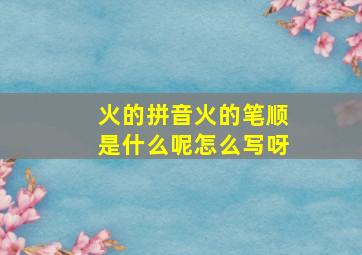 火的拼音火的笔顺是什么呢怎么写呀